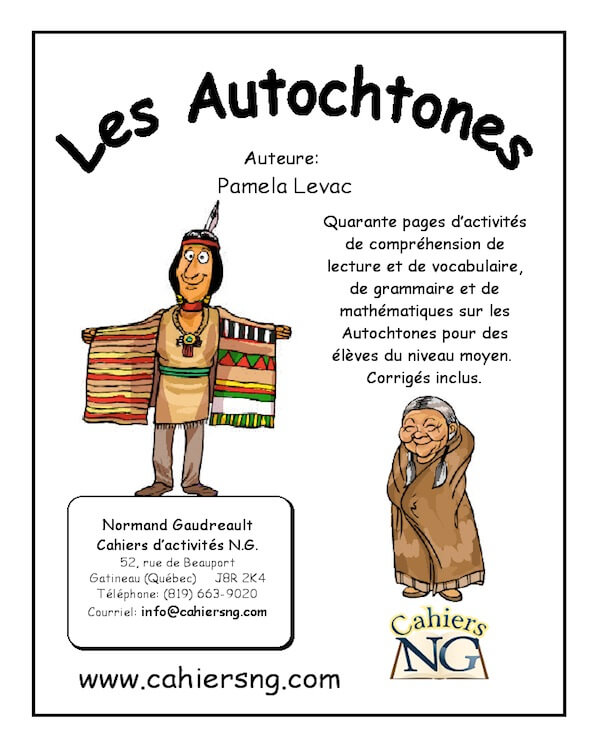 Les Autochtones

Auteure:
Pamela Levac

Quarante pages d'activités de compréhension de lecture et de vocabulaire, de grammaire et de mathématiques sur les Autochtones pour des élèves du niveau moyen. Corrigés inclus.

Normand Gaudreault
Cahiers d'activités N.G.
52, rue de Beauport
Gatineau (Québec) J8R 2K4
Téléphone: (819) 663-9020
Courriel: info@cahiersng.com

Cahiers NG

www.cahiersng.com